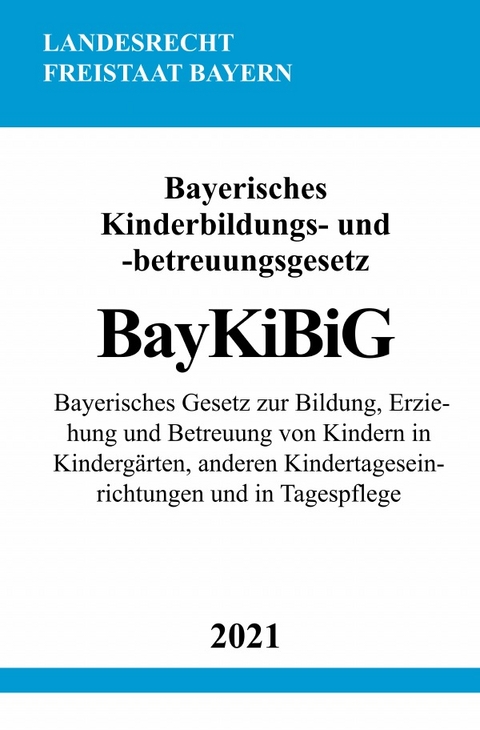 LANDESRECHT
FREISTAAT BAYERN

Bayerisches Kinderbildungs- und -betreuungsgesetz

BayKiBiG

Bayerisches Gesetz zur Bildung, Erziehung und Betreuung von Kindern in Kindergärten, anderen Kindertageseinrichtungen und in Tagespflege

2021